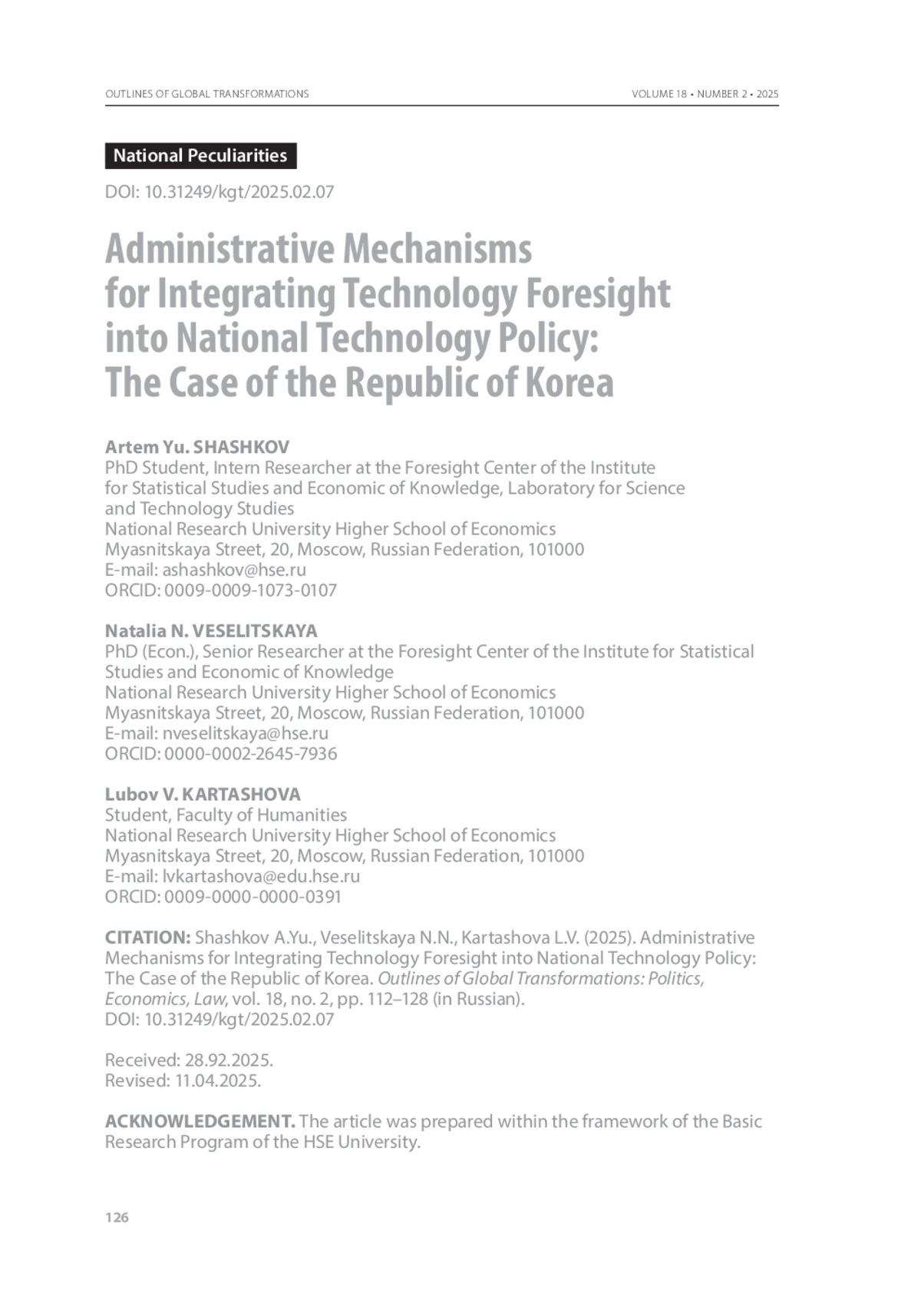 OUTLINES OF GLOBAL TRANSFORMATIONS VOLUME 18 • NUMBER 2 • 2025

National Peculiarities

DOI: 10.31249/kgt/2025.02.07

Administrative Mechanisms for Integrating Technology Foresight into National Technology Policy: The Case of the Republic of Korea

Artem Yu. SHASHKOV
PhD Student, Intern Researcher at the Foresight Center of the Institute for Statistical Studies and Economic of Knowledge, Laboratory for Science and Technology Studies
National Research University Higher School of Economics
Myasnitskaya Street, 20, Moscow, Russian Federation, 101000
E-mail: ashashkov@hse.ru
ORCID: 0009-0009-1073-0107

Natalia N. VESELITSKAYA
PhD (Econ.), Senior Researcher at the Foresight Center of the Institute for Statistical Studies and Economic of Knowledge
National Research University Higher School of Economics
Myasnitskaya Street, 20, Moscow, Russian Federation, 101000
E-mail: nveselitskaya@hse.ru
ORCID: 0000-0002-2645-7936

Lubov V. KARTASHOVA
Student, Faculty of Humanities
National Research University Higher School of Economics
Myasnitskaya Street, 20, Moscow, Russian Federation, 101000
E-mail: lvkartashova@edu.hse.ru
ORCID: 0009-0000-0000-0391

CITATION: Shashkov A.Yu., Veselitskaya N.N., Kartashova L.V. (2025). Administrative Mechanisms for Integrating Technology Foresight into National Technology Policy: The Case of the Republic of Korea. Outlines of Global Transformations: Politics, Economics, Law, vol. 18, no. 2, pp. 112–128 (in Russian).
DOI: 10.31249/kgt/2025.02.07

Received: 28.92.2025.
Revised: 11.04.2025.

ACKNOWLEDGEMENT. The article was prepared within the framework of the Basic Research Program of the HSE University.

126